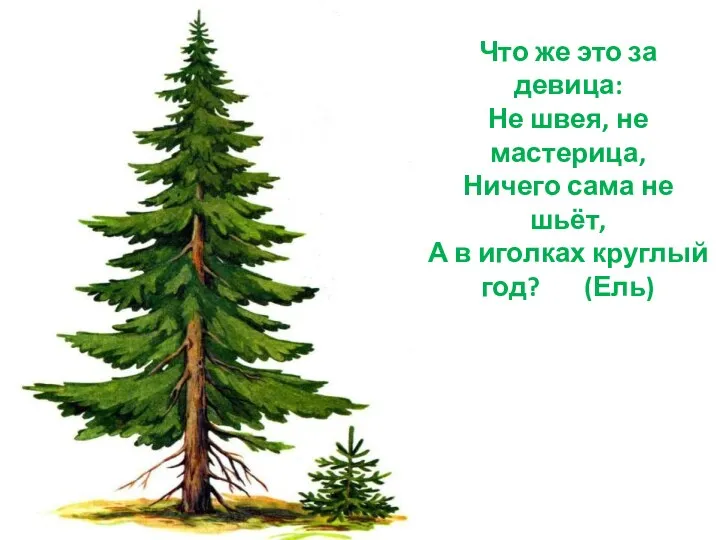 Что же это за девица:
Не швея, не мастерица,
Ничего сама не шьёт,
А в иголках круглый год? (Ель)